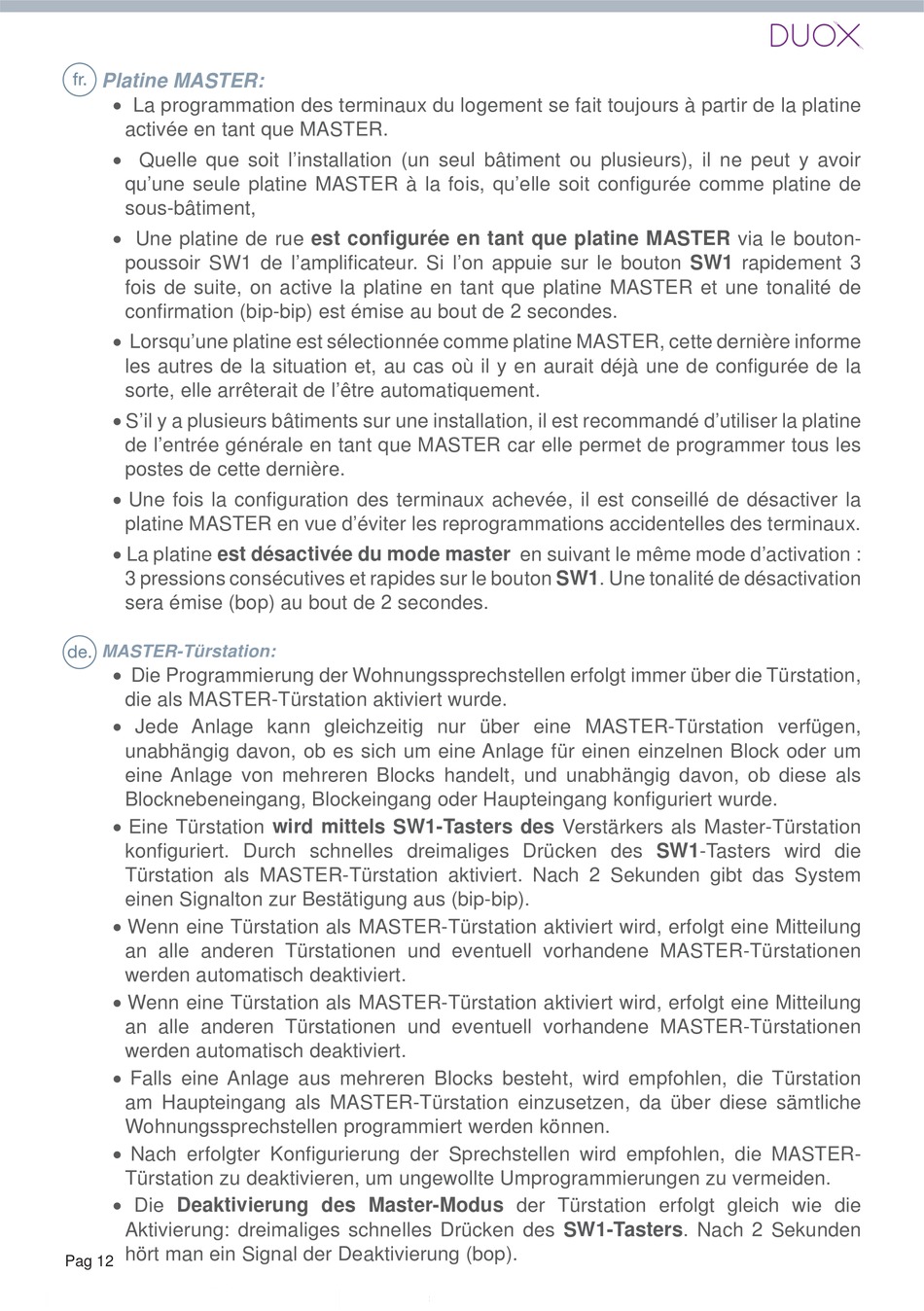 DUOX

fr. Platine MASTER:

• La programmation des terminaux du logement se fait toujours à partir de la platine activée en tant que MASTER.

• Quelle que soit l'installation (un seul bâtiment ou plusieurs), il ne peut y avoir qu'une seule platine MASTER à la fois, qu'elle soit configurée comme platine de sous-bâtiment,

• Une platine de rue est configurée en tant que platine MASTER via le bouton-poussoir SW1 de l'amplificateur. Si l'on appuie sur le bouton SW1 rapidement 3 fois de suite, on active la platine en tant que platine MASTER et une tonalité de confirmation (bip-bip) est émise au bout de 2 secondes.

• Lorsqu'une platine est sélectionnée comme platine MASTER, cette dernière informe les autres de la situation et, au cas où il y en aurait déjà une de configurée de la sorte, elle arrêterait de l'être automatiquement.

• S'il y a plusieurs bâtiments sur une installation, il est recommandé d'utiliser la platine de l'entrée générale en tant que MASTER car elle permet de programmer tous les postes de cette dernière.

• Une fois la configuration des terminaux achevée, il est conseillé de désactiver la platine MASTER en vue d'éviter les reprogrammations accidentelles des terminaux.

• La platine est désactivée du mode master en suivant le même mode d'activation : 3 pressions consécutives et rapides sur le bouton SW1. Une tonalité de désactivation sera émise (bop) au bout de 2 secondes.

de. MASTER-Türstation:

• Die Programmierung der Wohnungssprechstellen erfolgt immer über die Türstation, die als MASTER-Türstation aktiviert wurde.

• Jede Anlage kann gleichzeitig nur über eine MASTER-Türstation verfügen, unabhängig davon, ob es sich um eine Anlage für einen einzelnen Block oder um eine Anlage von mehreren Blocks handelt, und unabhängig davon, ob diese als Blocknebeneingang, Blockeingang oder Haupteingang konfiguriert wurde.

• Eine Türstation wird mittels SW1-Tasters des Verstärkers als Master-Türstation konfiguriert. Durch schnelles dreimaliges Drücken des SW1-Tasters wird die Türstation als MASTER-Türstation aktiviert. Nach 2 Sekunden gibt das System einen Signalton zur Bestätigung aus (bip-bip).

• Wenn eine Türstation als MASTER-Türstation aktiviert wird, erfolgt eine Mitteilung an alle anderen Türstationen und eventuell vorhandene MASTER-Türstationen werden automatisch deaktiviert.

• Wenn eine Türstation als MASTER-Türstation aktiviert wird, erfolgt eine Mitteilung an alle anderen Türstationen und eventuell vorhandene MASTER-Türstationen werden automatisch deaktiviert.

• Falls eine Anlage aus mehreren Blocks besteht, wird empfohlen, die Türstation am Haupteingang als MASTER-Türstation einzusetzen, da über diese sämtliche Wohnungssprechstellen programmiert werden können.

• Nach erfolgter Konfigurierung der Sprechstellen wird empfohlen, die MASTER-Türstation zu deaktivieren, um ungewollte Umprogrammierungen zu vermeiden.

• Die Deaktivierung des Master-Modus der Türstation erfolgt gleich wie die Aktivierung: dreimaliges schnelles Drücken des SW1-Tasters. Nach 2 Sekunden hört man ein Signal der Deaktivierung (bop).

Pag 12